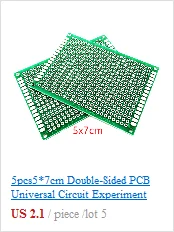 5x7cm

5pcs5*7cm Double-Sided PCB Universal Circuit Experiment

US 2.1 / piece /lot 5